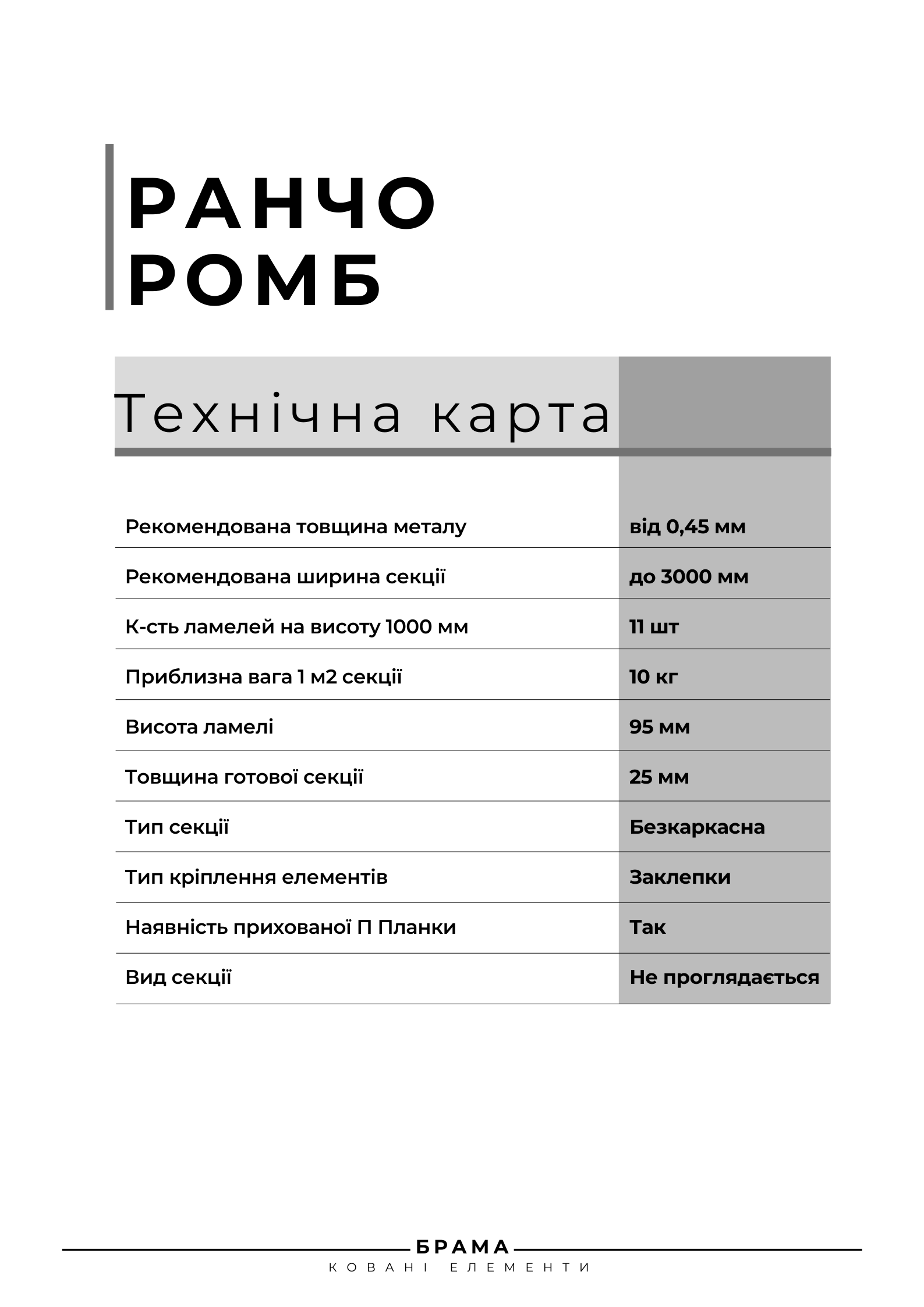 РАНЧО
РОМБ

Технічна карта

| | |
|---|---|
| Рекомендована товщина металу | від 0,45 мм |
| Рекомендована ширина секції | до 3000 мм |
| К-сть ламелей на висоту 1000 мм | 11 шт |
| Приблизна вага 1 м2 секції | 10 кг |
| Висота ламелі | 95 мм |
| Товщина готової секції | 25 мм |
| Тип секції | Безкаркасна |
| Тип кріплення елементів | Заклепки |
| Наявність прихованої П Планки | Так |
| Вид секції | Не проглядається |

БРАМА
КОВАНІ ЕЛЕМЕНТИ